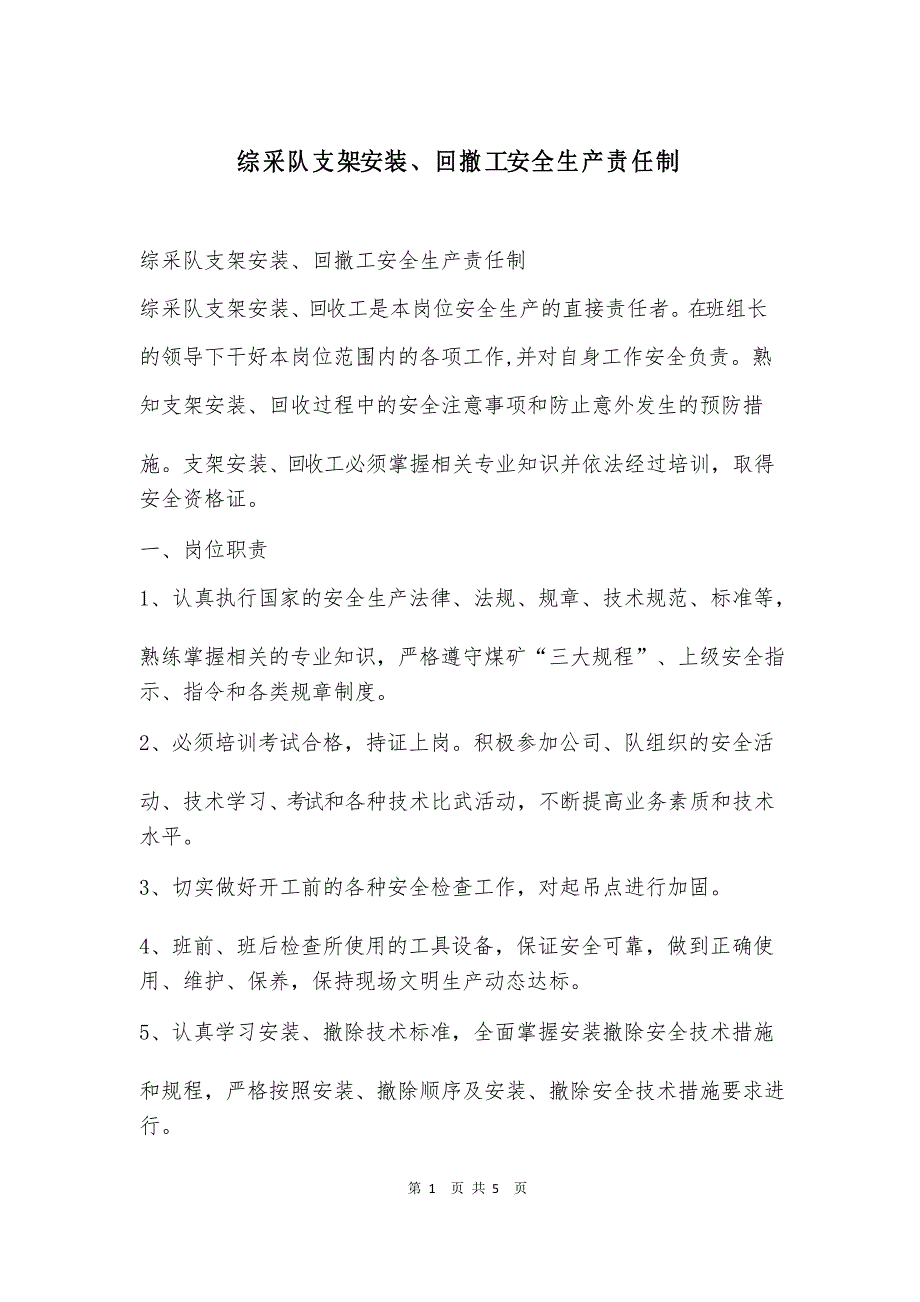 综采队支架安装、回撤工安全生产责任制

综采队支架安装、回撤工安全生产责任制

综采队支架安装、回收工是本岗位安全生产的直接责任者。在班组长的领导下干好本岗位范围内的各项工作,并对自身工作安全负责。熟知支架安装、回收过程中的安全注意事项和防止意外发生的预防措施。支架安装、回收工必须掌握相关专业知识并依法经过培训，取得安全资格证。

一、岗位职责

1、认真执行国家的安全生产法律、法规、规章、技术规范、标准等，熟练掌握相关的专业知识，严格遵守煤矿“三大规程”、上级安全指示、指令和各类规章制度。

2、必须培训考试合格，持证上岗。积极参加公司、队组织的安全活动、技术学习、考试和各种技术比武活动，不断提高业务素质和技术水平。

3、切实做好开工前的各种安全检查工作，对起吊点进行加固。

4、班前、班后检查所使用的工具设备，保证安全可靠，做到正确使用、维护、保养，保持现场文明生产动态达标。

5、认真学习安装、撤除技术标准，全面掌握安装撤除安全技术措施和规程，严格按照安装、撤除顺序及安装、撤除安全技术措施要求进行。

第 1 页 共 5 页